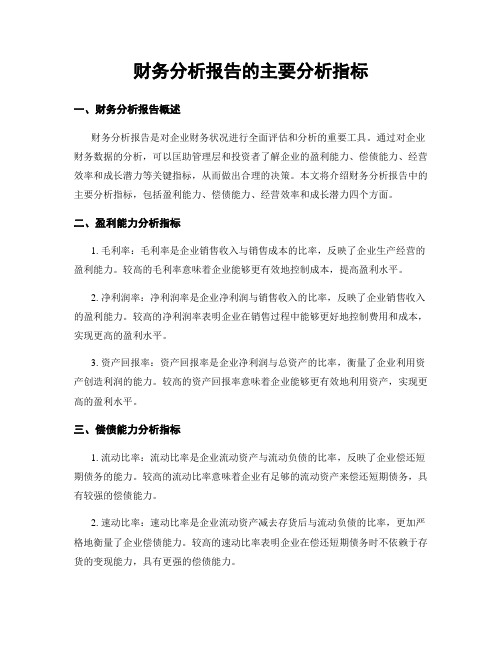 财务分析报告的主要分析指标

一、财务分析报告概述

财务分析报告是对企业财务状况进行全面评估和分析的重要工具。通过对企业财务数据的分析，可以匡助管理层和投资者了解企业的盈利能力、偿债能力、经营效率和成长潜力等关键指标，从而做出合理的决策。本文将介绍财务分析报告中的主要分析指标，包括盈利能力、偿债能力、经营效率和成长潜力四个方面。

二、盈利能力分析指标

1. 毛利率：毛利率是企业销售收入与销售成本的比率，反映了企业生产经营的盈利能力。较高的毛利率意味着企业能够更有效地控制成本，提高盈利水平。

2. 净利润率：净利润率是企业净利润与销售收入的比率，反映了企业销售收入的盈利能力。较高的净利润率表明企业在销售过程中能够更好地控制费用和成本，实现更高的盈利水平。

3. 资产回报率：资产回报率是企业净利润与总资产的比率，衡量了企业利用资产创造利润的能力。较高的资产回报率意味着企业能够更有效地利用资产，实现更高的盈利水平。

三、偿债能力分析指标

1. 流动比率：流动比率是企业流动资产与流动负债的比率，反映了企业偿还短期债务的能力。较高的流动比率意味着企业有足够的流动资产来偿还短期债务，具有较强的偿债能力。

2. 速动比率：速动比率是企业流动资产减去存货后与流动负债的比率，更加严格地衡量了企业偿债能力。较高的速动比率表明企业在偿还短期债务时不依赖于存货的变现能力，具有更强的偿债能力。